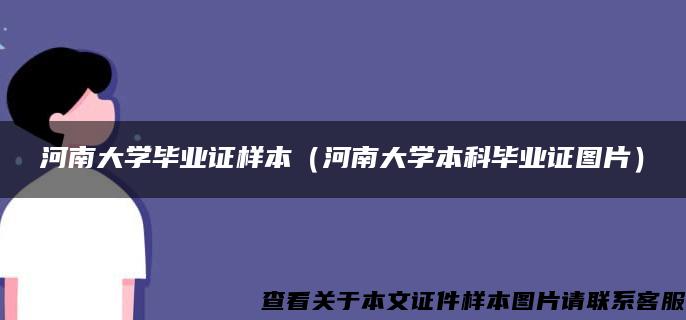 河南大学毕业证样本（河南大学本科毕业证图片）

查看关于本文证件样本图片请联系客服